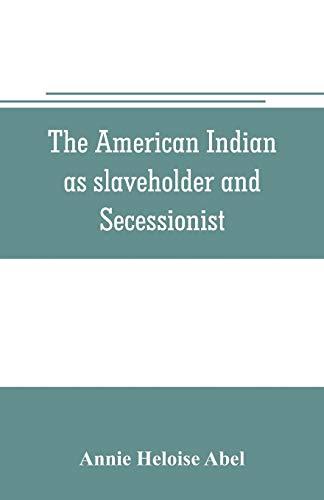 The American Indian as slaveholder and Secessionist

Annie Heloise Abel